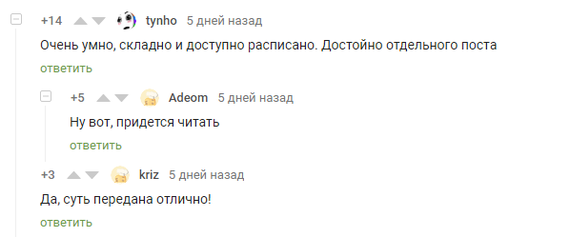 +14 tynho 5 дней назад

Очень умно, складно и доступно расписано. Достойно отдельного поста

ответить

+5 Adeom 5 дней назад

Ну вот, придется читать

ответить

+3 kriz 5 дней назад

Да, суть передана отлично!

ответить